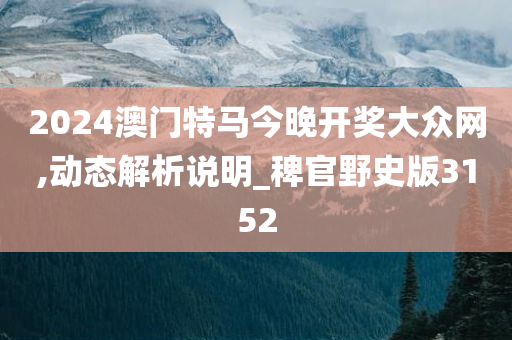 2024澳门特马今晚开奖大众网,动态解析说明_稗官野史版3152